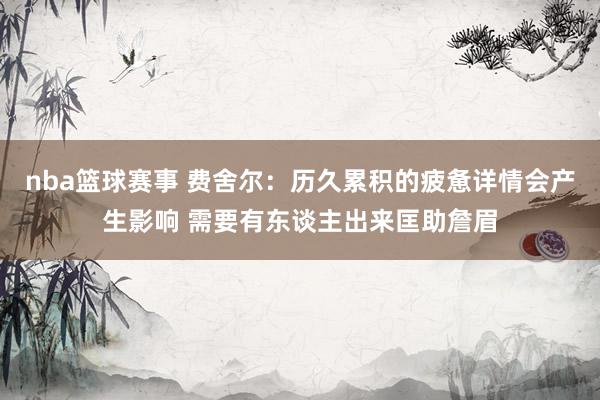 nba篮球赛事 费舍尔：历久累积的疲惫详情会产生影响 需要有东谈主出来匡助詹眉